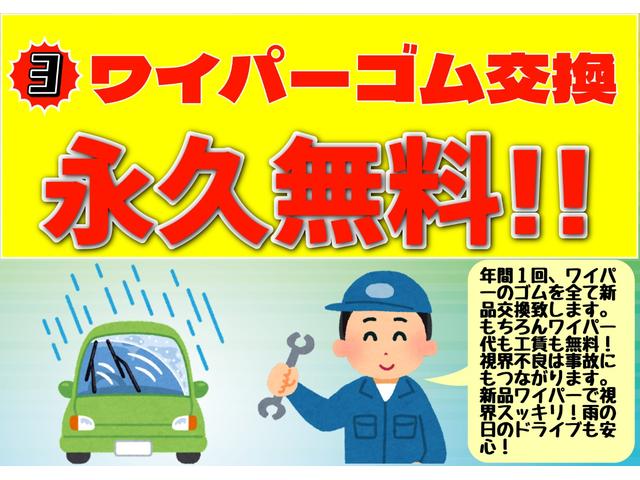 3 ワイパーゴム交換

永久無料!!

年間１回、ワイパーのゴムを全て新品交換致します。もちろんワイパー代も工賃も無料！視界不良は事故にもつながります。新品ワイパーで視界スッキリ！雨の日のドライブも安心！